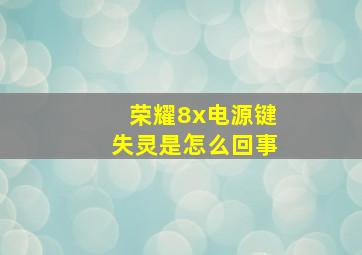 荣耀8x电源键
失灵是怎么回事